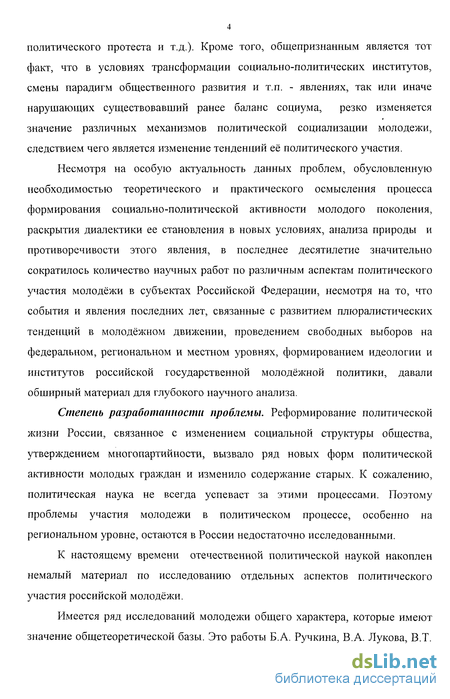 4

политического протеста и т.д.). Кроме того, общепризнанным является тот факт, что в условиях трансформации социально-политических институтов, смены парадигм общественного развития и т.п. - явлениях, так или иначе нарушающих существовавший ранее баланс социума, резко изменяется значение различных механизмов политической социализации молодежи, следствием чего является изменение тенденций её политического участия.

Несмотря на особую актуальность данных проблем, обусловленную необходимостью теоретического и практического осмысления процесса формирования социально-политической активности молодого поколения, раскрытия диалектики ее становления в новых условиях, анализа природы и противоречивости этого явления, в последнее десятилетие значительно сократилось количество научных работ по различным аспектам политического участия молодёжи в субъектах Российской Федерации, несмотря на то, что события и явления последних лет, связанные с развитием плюралистических тенденций в молодёжном движении, проведением свободных выборов на федеральном, региональном и местном уровнях, формированием идеологии и институтов российской государственной молодёжной политики, давали обширный материал для глубокого научного анализа.

Степень разработанности проблемы. Реформирование политической жизни России, связанное с изменением социальной структуры общества, утверждением многопартийности, вызвало ряд новых форм политической активности молодых граждан и изменило содержание старых. К сожалению, политическая наука не всегда успевает за этими процессами. Поэтому проблемы участия молодежи в политическом процессе, особенно на региональном уровне, остаются в России недостаточно исследованными.

К настоящему времени отечественной политической наукой накоплен немалый материал по исследованию отдельных аспектов политического участия российской молодёжи.

Имеется ряд исследований молодежи общего характера, которые имеют значение общетеоретической базы. Это работы Б.А. Ручкина, В.А. Лукова, В.Т.

dsLib.net
библиотека диссертаций